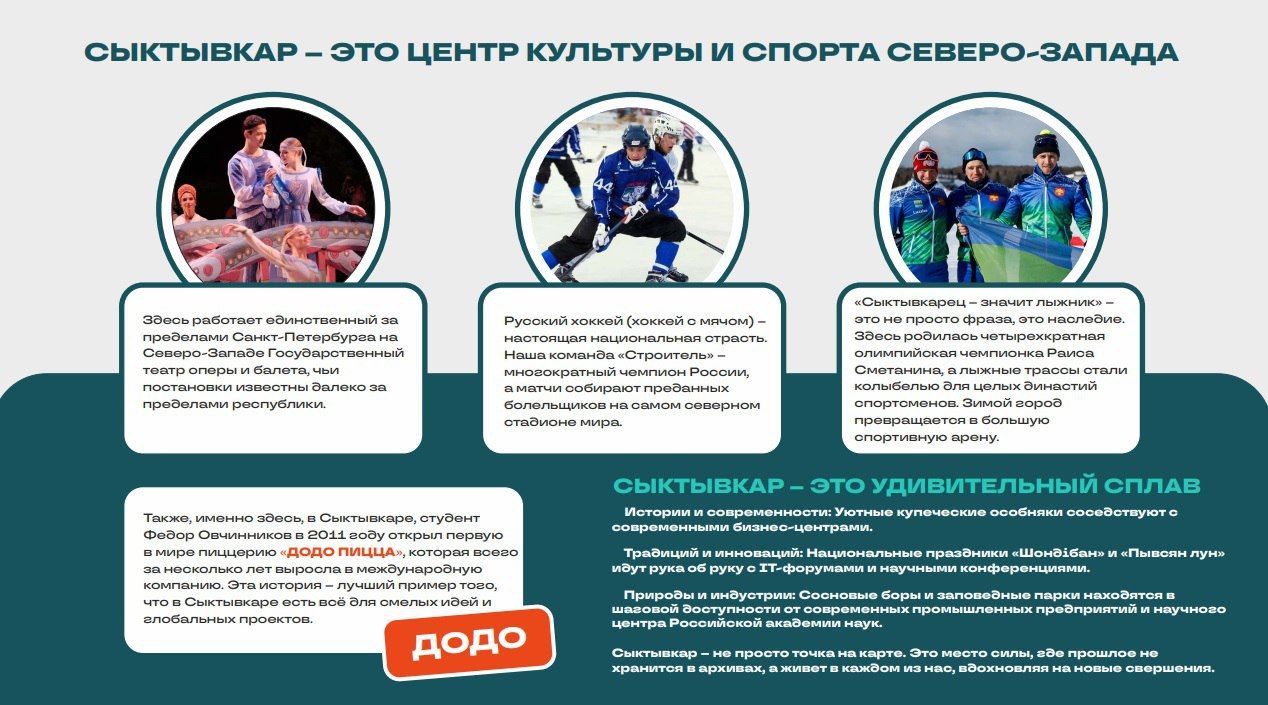 СЫКТЫВКАР – ЭТО ЦЕНТР КУЛЬТУРЫ И СПОРТА СЕВЕРО-ЗАПАДА

Здесь работает единственный за пределами Санкт-Петербурга на Северо-Западе Государственный театр оперы и балета, чьи постановки известны далеко за пределами республики.

Русский хоккей (хоккей с мячом) – настоящая национальная страсть. Наша команда «Строитель» – многократный чемпион России, а матчи собирают преданных болельщиков на самом северном стадионе мира.

«Сыктывкарец – значит лыжник» – это не просто фраза, это наследие. Здесь родилась четырехкратная олимпийская чемпионка Раиса Сметанина, а лыжные трассы стали колыбелью для целых династий спортсменов. Зимой город превращается в большую спортивную арену.

Также, именно здесь, в Сыктывкаре, студент Федор Овчинников в 2011 году открыл первую в мире пиццерию «ДОДО ПИЦЦА», которая всего за несколько лет выросла в международную компанию. Эта история – лучший пример того, что в Сыктывкаре есть всё для смелых идей и глобальных проектов.

ДОДО

СЫКТЫВКАР – ЭТО УДИВИТЕЛЬНЫЙ СПЛАВ

Истории и современности: Уютные купеческие особняки соседствуют с современными бизнес-центрами.

Традиций и инноваций: Национальные праздники «Шондiбан» и «Пывсян лун» идут рука об руку с IT-форумами и научными конференциями.

Природы и индустрии: Сосновые боры и заповедные парки находятся в шаговой доступности от современных промышленных предприятий и научного центра Российской академии наук.

Сыктывкар – не просто точка на карте. Это место силы, где прошлое не хранится в архивах, а живет в каждом из нас, вдохновляя на новые свершения.